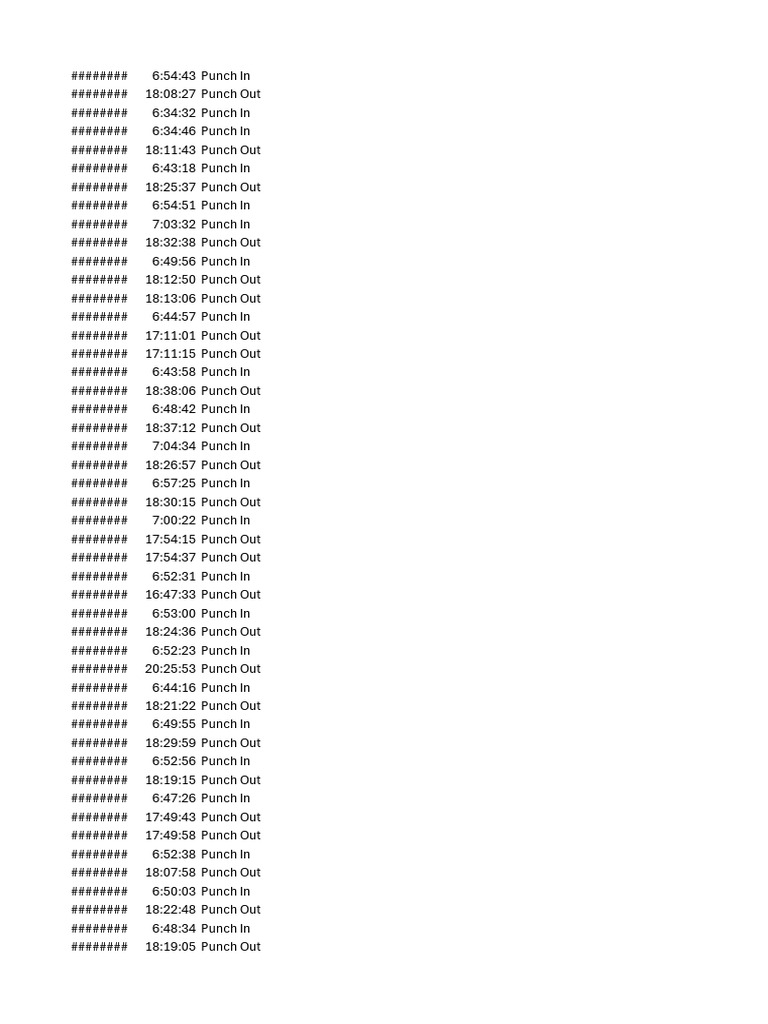 | | | |
|---|---|---|
| ######## | 6:54:43 | Punch In |
| ######## | 18:08:27 | Punch Out |
| ######## | 6:34:32 | Punch In |
| ######## | 6:34:46 | Punch In |
| ######## | 18:11:43 | Punch Out |
| ######## | 6:43:18 | Punch In |
| ######## | 18:25:37 | Punch Out |
| ######## | 6:54:51 | Punch In |
| ######## | 7:03:32 | Punch In |
| ######## | 18:32:38 | Punch Out |
| ######## | 6:49:56 | Punch In |
| ######## | 18:12:50 | Punch Out |
| ######## | 18:13:06 | Punch Out |
| ######## | 6:44:57 | Punch In |
| ######## | 17:11:01 | Punch Out |
| ######## | 17:11:15 | Punch Out |
| ######## | 6:43:58 | Punch In |
| ######## | 18:38:06 | Punch Out |
| ######## | 6:48:42 | Punch In |
| ######## | 18:37:12 | Punch Out |
| ######## | 7:04:34 | Punch In |
| ######## | 18:26:57 | Punch Out |
| ######## | 6:57:25 | Punch In |
| ######## | 18:30:15 | Punch Out |
| ######## | 7:00:22 | Punch In |
| ######## | 17:54:15 | Punch Out |
| ######## | 17:54:37 | Punch Out |
| ######## | 6:52:31 | Punch In |
| ######## | 16:47:33 | Punch Out |
| ######## | 6:53:00 | Punch In |
| ######## | 18:24:36 | Punch Out |
| ######## | 6:52:23 | Punch In |
| ######## | 20:25:53 | Punch Out |
| ######## | 6:44:16 | Punch In |
| ######## | 18:21:22 | Punch Out |
| ######## | 6:49:55 | Punch In |
| ######## | 18:29:59 | Punch Out |
| ######## | 6:52:56 | Punch In |
| ######## | 18:19:15 | Punch Out |
| ######## | 6:47:26 | Punch In |
| ######## | 17:49:43 | Punch Out |
| ######## | 17:49:58 | Punch Out |
| ######## | 6:52:38 | Punch In |
| ######## | 18:07:58 | Punch Out |
| ######## | 6:50:03 | Punch In |
| ######## | 18:22:48 | Punch Out |
| ######## | 6:48:34 | Punch In |
| ######## | 18:19:05 | Punch Out |